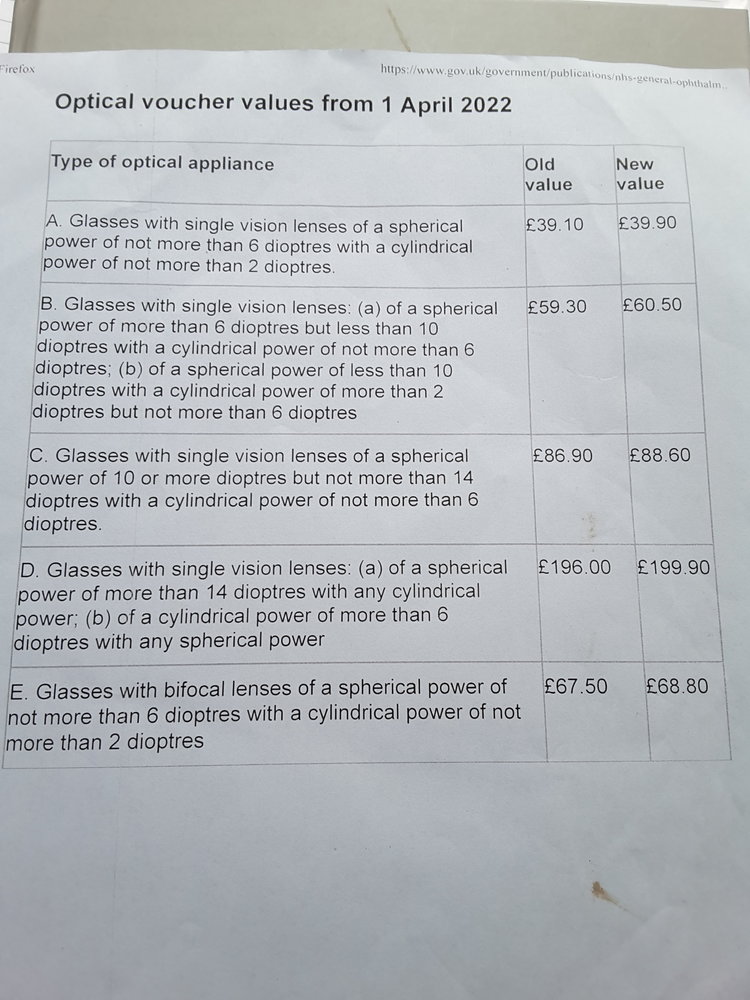 Firefox

https://www.gov.uk/government/publications/nhs-general-ophthalm...

Optical voucher values from 1 April 2022

| Type of optical appliance | Old value | New value |
|---|---|---|
| A. Glasses with single vision lenses of a spherical power of not more than 6 dioptres with a cylindrical power of not more than 2 dioptres. | £39.10 | £39.90 |
| B. Glasses with single vision lenses: (a) of a spherical power of more than 6 dioptres but less than 10 dioptres with a cylindrical power of not more than 6 dioptres; (b) of a spherical power of less than 10 dioptres with a cylindrical power of more than 2 dioptres but not more than 6 dioptres | £59.30 | £60.50 |
| C. Glasses with single vision lenses of a spherical power of 10 or more dioptres but not more than 14 dioptres with a cylindrical power of not more than 6 dioptres. | £86.90 | £88.60 |
| D. Glasses with single vision lenses: (a) of a spherical power of more than 14 dioptres with any cylindrical power; (b) of a cylindrical power of more than 6 dioptres with any spherical power | £196.00 | £199.90 |
| E. Glasses with bifocal lenses of a spherical power of not more than 6 dioptres with a cylindrical power of not more than 2 dioptres | £67.50 | £68.80 |